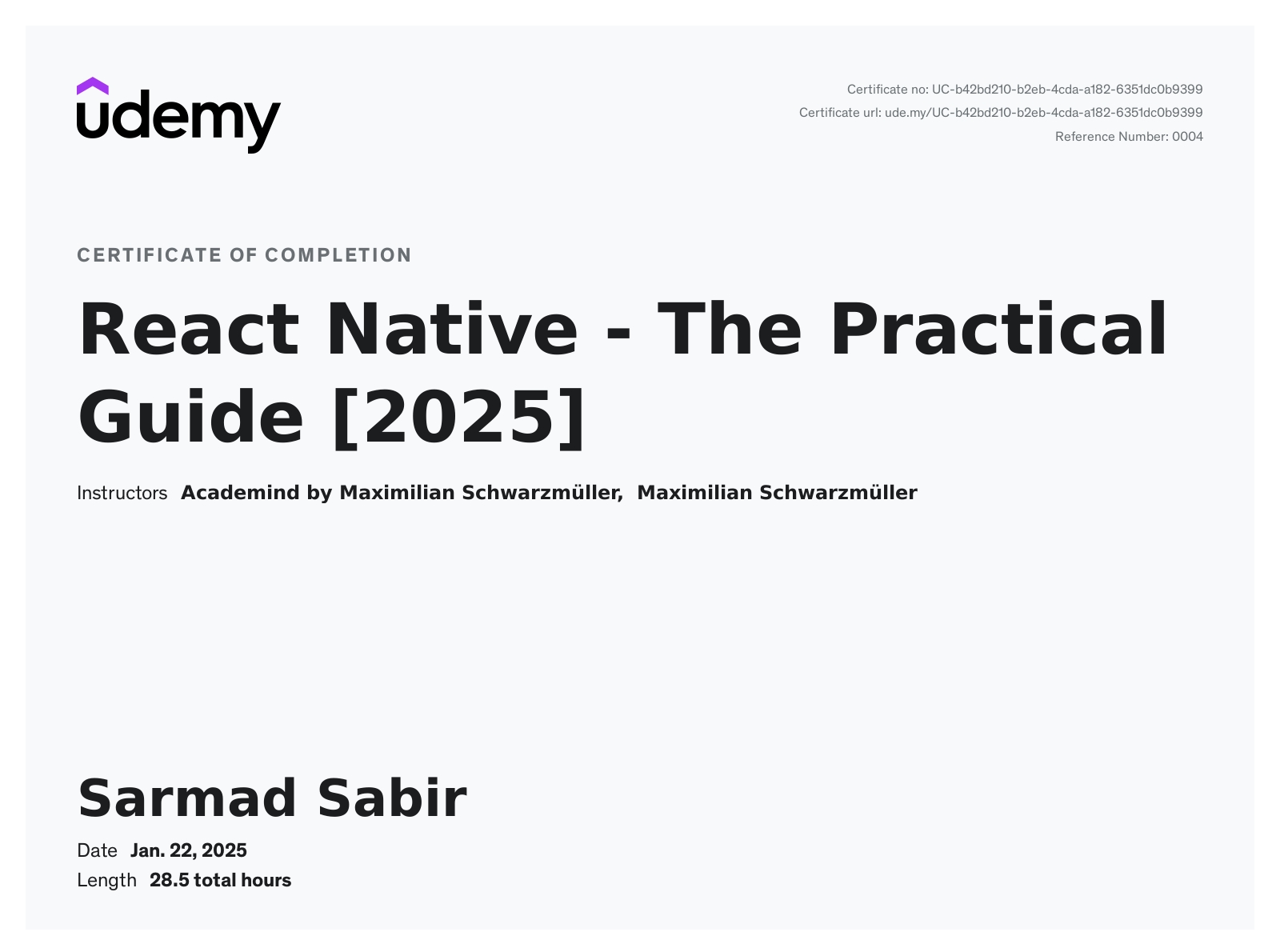 udemy

Certificate no: UC-b42bd210-b2eb-4cda-a182-6351dc0b9399
Certificate url: ude.my/UC-b42bd210-b2eb-4cda-a182-6351dc0b9399
Reference Number: 0004

CERTIFICATE OF COMPLETION

React Native - The Practical Guide [2025]

Instructors Academind by Maximilian Schwarzmüller, Maximilian Schwarzmüller

Sarmad Sabir

Date Jan. 22, 2025
Length 28.5 total hours